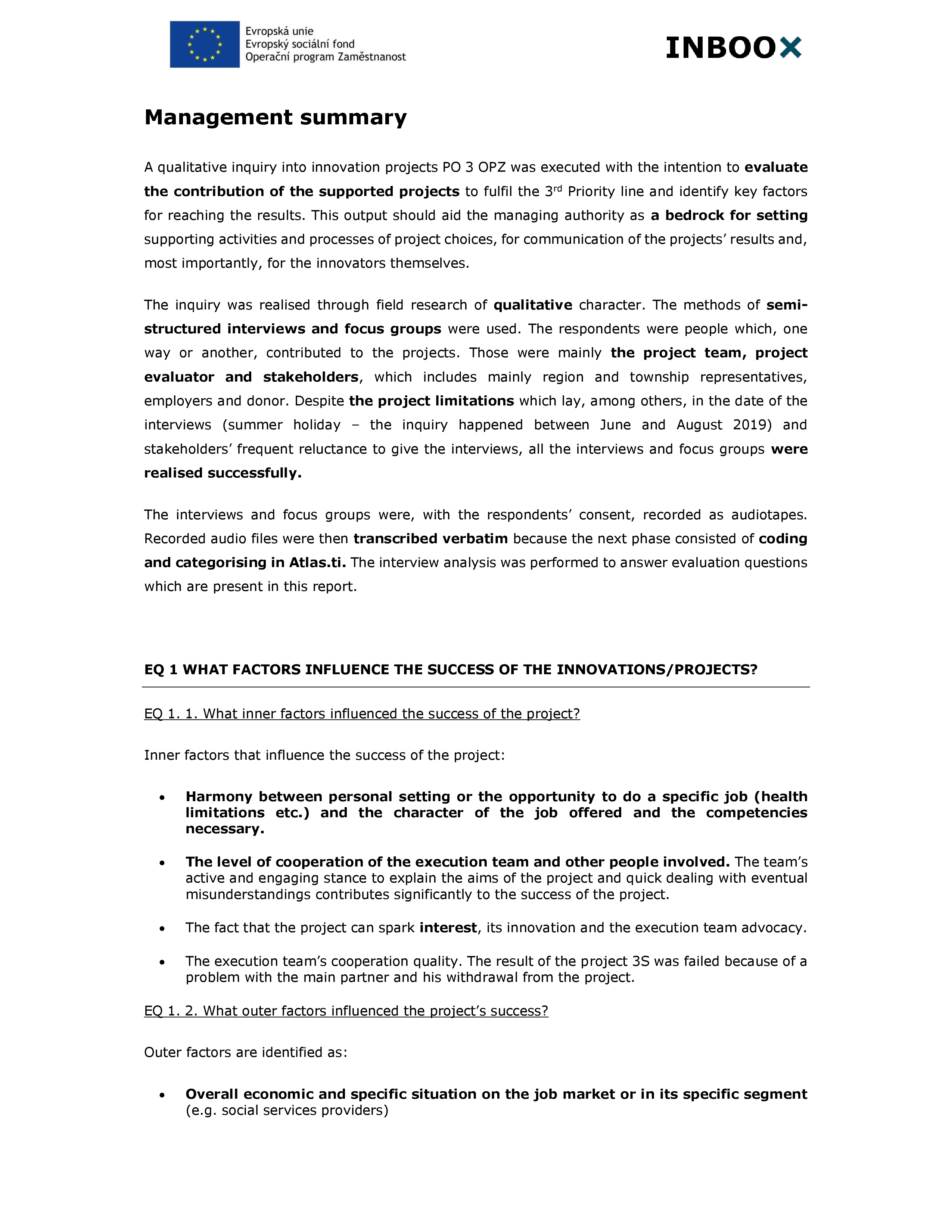 Evropská unie
Evropský sociální fond
Operační program Zaměstnanost

INBOOX

Management summary

A qualitative inquiry into innovation projects PO 3 OPZ was executed with the intention to evaluate the contribution of the supported projects to fulfil the 3rd Priority line and identify key factors for reaching the results. This output should aid the managing authority as a bedrock for setting supporting activities and processes of project choices, for communication of the projects' results and, most importantly, for the innovators themselves.

The inquiry was realised through field research of qualitative character. The methods of semi-structured interviews and focus groups were used. The respondents were people which, one way or another, contributed to the projects. Those were mainly the project team, project evaluator and stakeholders, which includes mainly region and township representatives, employers and donor. Despite the project limitations which lay, among others, in the date of the interviews (summer holiday – the inquiry happened between June and August 2019) and stakeholders' frequent reluctance to give the interviews, all the interviews and focus groups were realised successfully.

The interviews and focus groups were, with the respondents' consent, recorded as audiotapes. Recorded audio files were then transcribed verbatim because the next phase consisted of coding and categorising in Atlas.ti. The interview analysis was performed to answer evaluation questions which are present in this report.

EQ 1 WHAT FACTORS INFLUENCE THE SUCCESS OF THE INNOVATIONS/PROJECTS?

EQ 1. 1. What inner factors influenced the success of the project?

Inner factors that influence the success of the project:

• Harmony between personal setting or the opportunity to do a specific job (health limitations etc.) and the character of the job offered and the competencies necessary.

• The level of cooperation of the execution team and other people involved. The team's active and engaging stance to explain the aims of the project and quick dealing with eventual misunderstandings contributes significantly to the success of the project.

• The fact that the project can spark interest, its innovation and the execution team advocacy.

• The execution team's cooperation quality. The result of the project 3S was failed because of a problem with the main partner and his withdrawal from the project.

EQ 1. 2. What outer factors influenced the project's success?

Outer factors are identified as:

• Overall economic and specific situation on the job market or in its specific segment (e.g. social services providers)